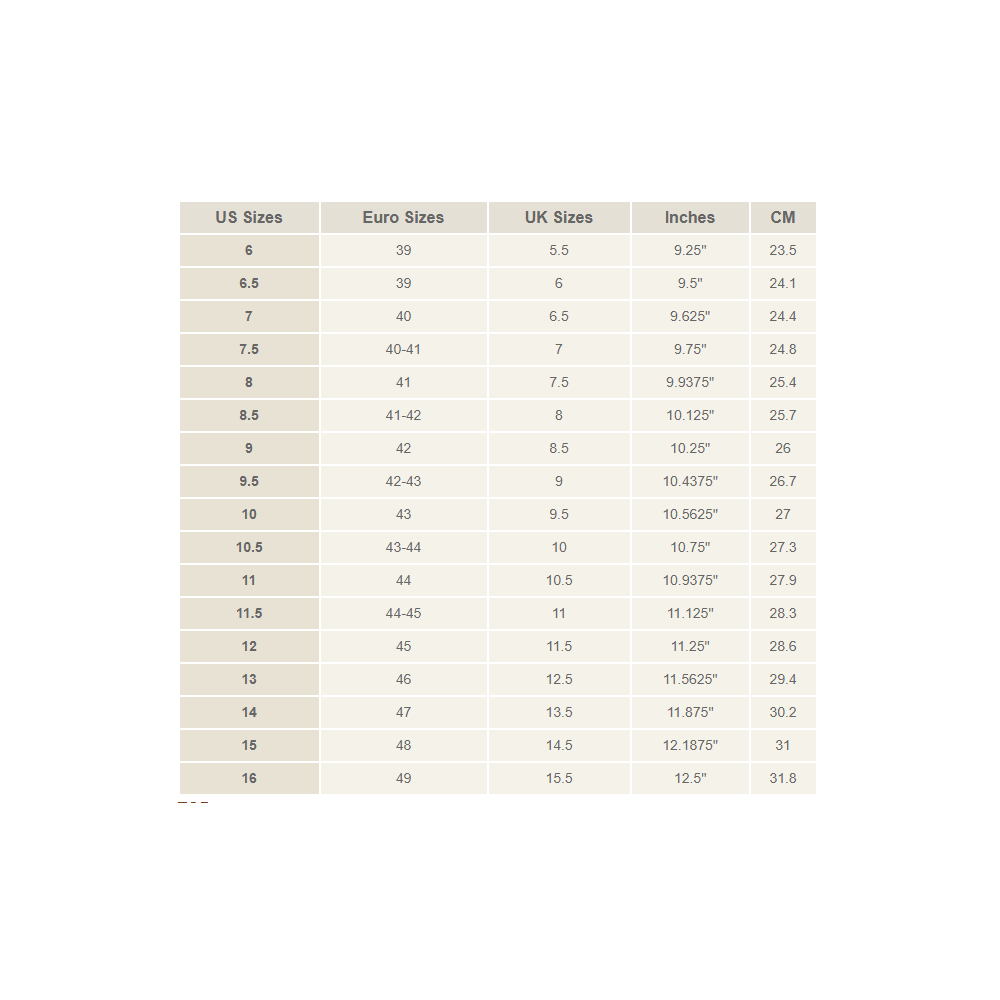 | US Sizes | Euro Sizes | UK Sizes | Inches | CM |
|---|---|---|---|---|
| 6 | 39 | 5.5 | 9.25" | 23.5 |
| 6.5 | 39 | 6 | 9.5" | 24.1 |
| 7 | 40 | 6.5 | 9.625" | 24.4 |
| 7.5 | 40-41 | 7 | 9.75" | 24.8 |
| 8 | 41 | 7.5 | 9.9375" | 25.4 |
| 8.5 | 41-42 | 8 | 10.125" | 25.7 |
| 9 | 42 | 8.5 | 10.25" | 26 |
| 9.5 | 42-43 | 9 | 10.4375" | 26.7 |
| 10 | 43 | 9.5 | 10.5625" | 27 |
| 10.5 | 43-44 | 10 | 10.75" | 27.3 |
| 11 | 44 | 10.5 | 10.9375" | 27.9 |
| 11.5 | 44-45 | 11 | 11.125" | 28.3 |
| 12 | 45 | 11.5 | 11.25" | 28.6 |
| 13 | 46 | 12.5 | 11.5625" | 29.4 |
| 14 | 47 | 13.5 | 11.875" | 30.2 |
| 15 | 48 | 14.5 | 12.1875" | 31 |
| 16 | 49 | 15.5 | 12.5" | 31.8 |